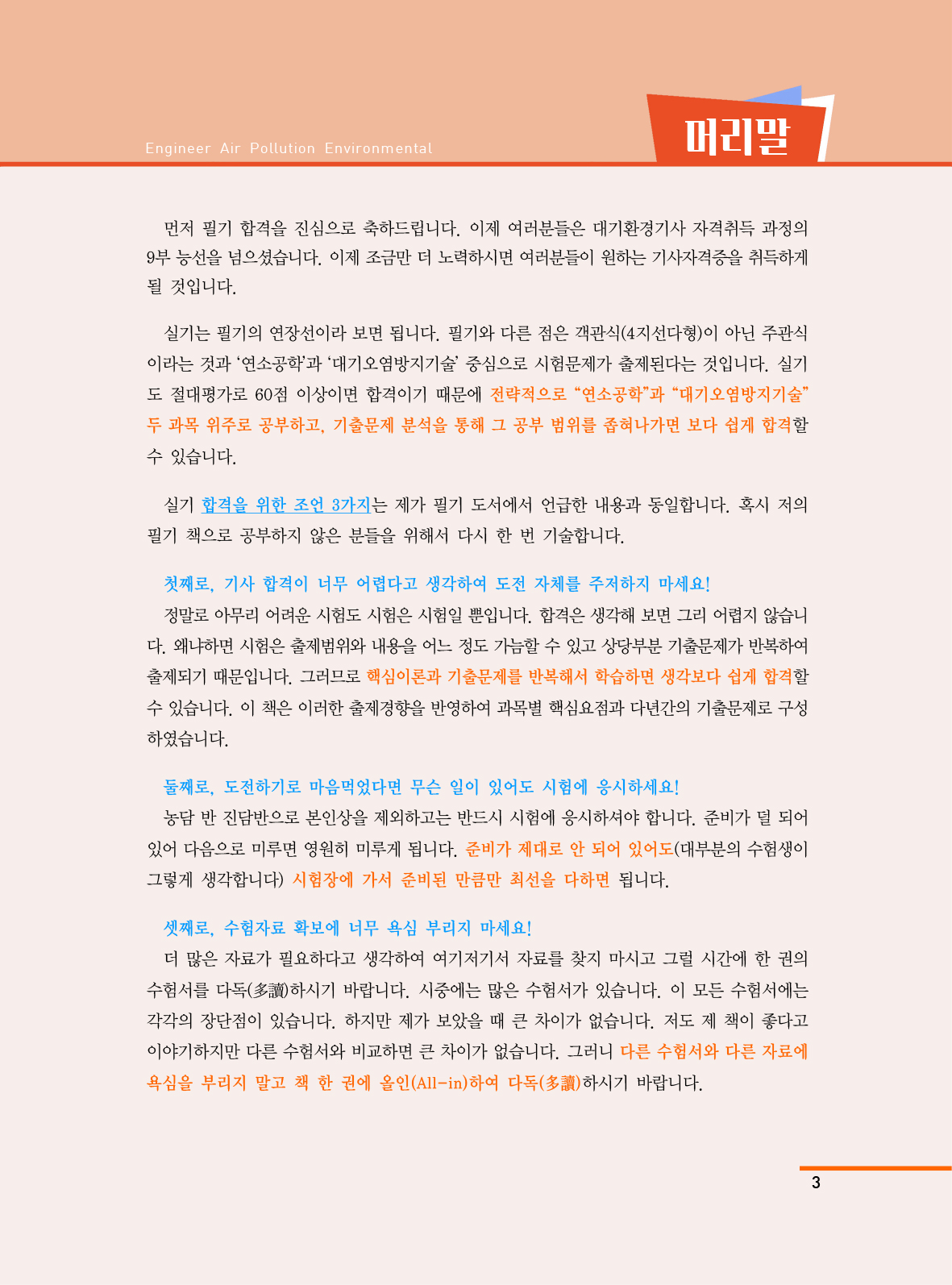 Engineer Air Pollution Environmental

머리말

먼저 필기 합격을 진심으로 축하드립니다. 이제 여러분들은 대기환경기사 자격취득 과정의 9부 능선을 넘으셨습니다. 이제 조금만 더 노력하시면 여러분들이 원하는 기사자격증을 취득하게 될 것입니다.

실기는 필기의 연장선이라 보면 됩니다. 필기와 다른 점은 객관식(4지선다형)이 아닌 주관식이라는 것과 '연소공학'과 '대기오염방지기술' 중심으로 시험문제가 출제된다는 것입니다. 실기도 절대평가로 60점 이상이면 합격이기 때문에 전략적으로 "연소공학"과 "대기오염방지기술" 두 과목 위주로 공부하고, 기출문제 분석을 통해 그 공부 범위를 좁혀나가면 보다 쉽게 합격할 수 있습니다.

실기 합격을 위한 조언 3가지는 제가 필기 도서에서 언급한 내용과 동일합니다. 혹시 저의 필기 책으로 공부하지 않은 분들을 위해서 다시 한 번 기술합니다.

첫째로, 기사 합격이 너무 어렵다고 생각하여 도전 자체를 주저하지 마세요!
정말로 아무리 어려운 시험도 시험은 시험일 뿐입니다. 합격은 생각해 보면 그리 어렵지 않습니다. 왜냐하면 시험은 출제범위와 내용을 어느 정도 가늠할 수 있고 상당부분 기출문제가 반복하여 출제되기 때문입니다. 그러므로 핵심이론과 기출문제를 반복해서 학습하면 생각보다 쉽게 합격할 수 있습니다. 이 책은 이러한 출제경향을 반영하여 과목별 핵심요점과 다년간의 기출문제로 구성하였습니다.

둘째로, 도전하기로 마음먹었다면 무슨 일이 있어도 시험에 응시하세요!
농담 반 진담반으로 본인상을 제외하고는 반드시 시험에 응시하셔야 합니다. 준비가 덜 되어 있어 다음으로 미루면 영원히 미루게 됩니다. 준비가 제대로 안 되어 있어도(대부분의 수험생이 그렇게 생각합니다) 시험장에 가서 준비된 만큼만 최선을 다하면 됩니다.

셋째로, 수험자료 확보에 너무 욕심 부리지 마세요!
더 많은 자료가 필요하다고 생각하여 여기저기서 자료를 찾지 마시고 그럴 시간에 한 권의 수험서를 다독(多讀)하시기 바랍니다. 시중에는 많은 수험서가 있습니다. 이 모든 수험서에는 각각의 장단점이 있습니다. 하지만 제가 보았을 때 큰 차이가 없습니다. 저도 제 책이 좋다고 이야기하지만 다른 수험서와 비교하면 큰 차이가 없습니다. 그러니 다른 수험서와 다른 자료에 욕심을 부리지 말고 책 한 권에 올인(All-in)하여 다독(多讀)하시기 바랍니다.

3